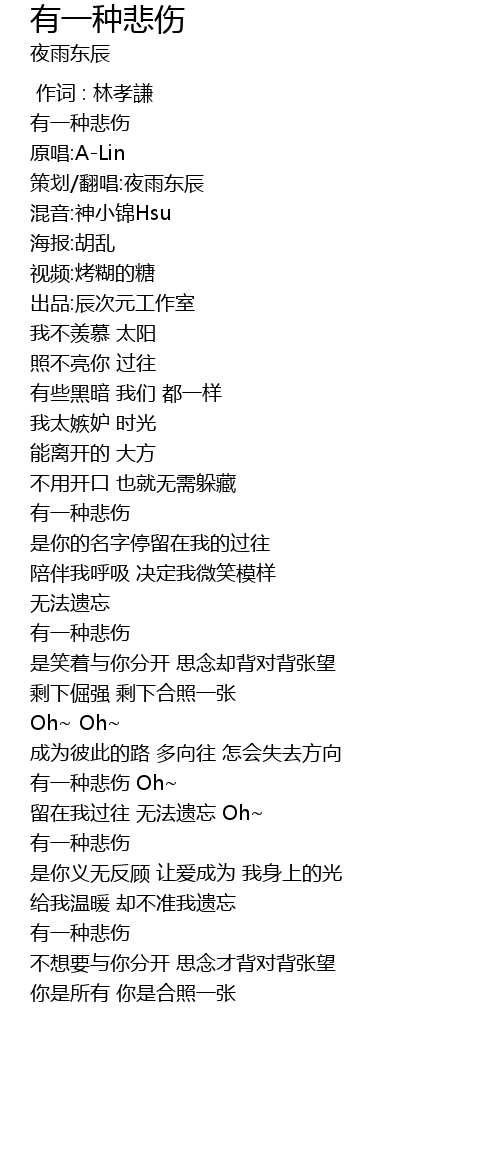 有一种悲伤
夜雨东辰

作词 : 林孝謙
有一种悲伤
原唱:A-Lin
策划/翻唱:夜雨东辰
混音:神小锦Hsu
海报:胡乱
视频:烤糊的糖
出品:辰次元工作室
我不羡慕 太阳
照不亮你 过往
有些黑暗 我们 都一样
我太嫉妒 时光
能离开的 大方
不用开口 也就无需躲藏
有一种悲伤
是你的名字停留在我的过往
陪伴我呼吸 决定我微笑模样
无法遗忘
有一种悲伤
是笑着与你分开 思念却背对背张望
剩下倔强 剩下合照一张
Oh~ Oh~
成为彼此的路 多向往 怎会失去方向
有一种悲伤 Oh~
留在我过往 无法遗忘 Oh~
有一种悲伤
是你义无反顾 让爱成为 我身上的光
给我温暖 却不准我遗忘
有一种悲伤
不想要与你分开 思念才背对背张望
你是所有 你是合照一张